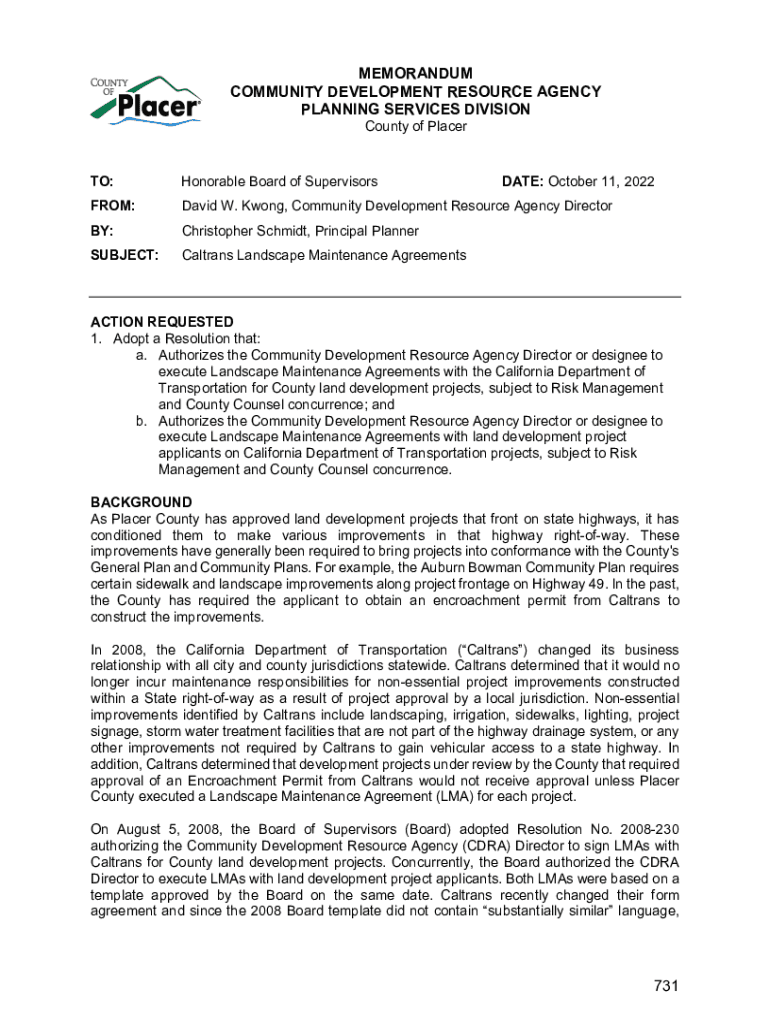 COUNTY OF Placer

MEMORANDUM
COMMUNITY DEVELOPMENT RESOURCE AGENCY
PLANNING SERVICES DIVISION
County of Placer

TO: Honorable Board of Supervisors DATE: October 11, 2022

FROM: David W. Kwong, Community Development Resource Agency Director

BY: Christopher Schmidt, Principal Planner

SUBJECT: Caltrans Landscape Maintenance Agreements

ACTION REQUESTED
1. Adopt a Resolution that:
a. Authorizes the Community Development Resource Agency Director or designee to execute Landscape Maintenance Agreements with the California Department of Transportation for County land development projects, subject to Risk Management and County Counsel concurrence; and
b. Authorizes the Community Development Resource Agency Director or designee to execute Landscape Maintenance Agreements with land development project applicants on California Department of Transportation projects, subject to Risk Management and County Counsel concurrence.

BACKGROUND
As Placer County has approved land development projects that front on state highways, it has conditioned them to make various improvements in that highway right-of-way. These improvements have generally been required to bring projects into conformance with the County's General Plan and Community Plans. For example, the Auburn Bowman Community Plan requires certain sidewalk and landscape improvements along project frontage on Highway 49. In the past, the County has required the applicant to obtain an encroachment permit from Caltrans to construct the improvements.

In 2008, the California Department of Transportation ("Caltrans") changed its business relationship with all city and county jurisdictions statewide. Caltrans determined that it would no longer incur maintenance responsibilities for non-essential project improvements constructed within a State right-of-way as a result of project approval by a local jurisdiction. Non-essential improvements identified by Caltrans include landscaping, irrigation, sidewalks, lighting, project signage, storm water treatment facilities that are not part of the highway drainage system, or any other improvements not required by Caltrans to gain vehicular access to a state highway. In addition, Caltrans determined that development projects under review by the County that required approval of an Encroachment Permit from Caltrans would not receive approval unless Placer County executed a Landscape Maintenance Agreement (LMA) for each project.

On August 5, 2008, the Board of Supervisors (Board) adopted Resolution No. 2008-230 authorizing the Community Development Resource Agency (CDRA) Director to sign LMAs with Caltrans for County land development projects. Concurrently, the Board authorized the CDRA Director to execute LMAs with land development project applicants. Both LMAs were based on a template approved by the Board on the same date. Caltrans recently changed their form agreement and since the 2008 Board template did not contain "substantially similar" language,

731